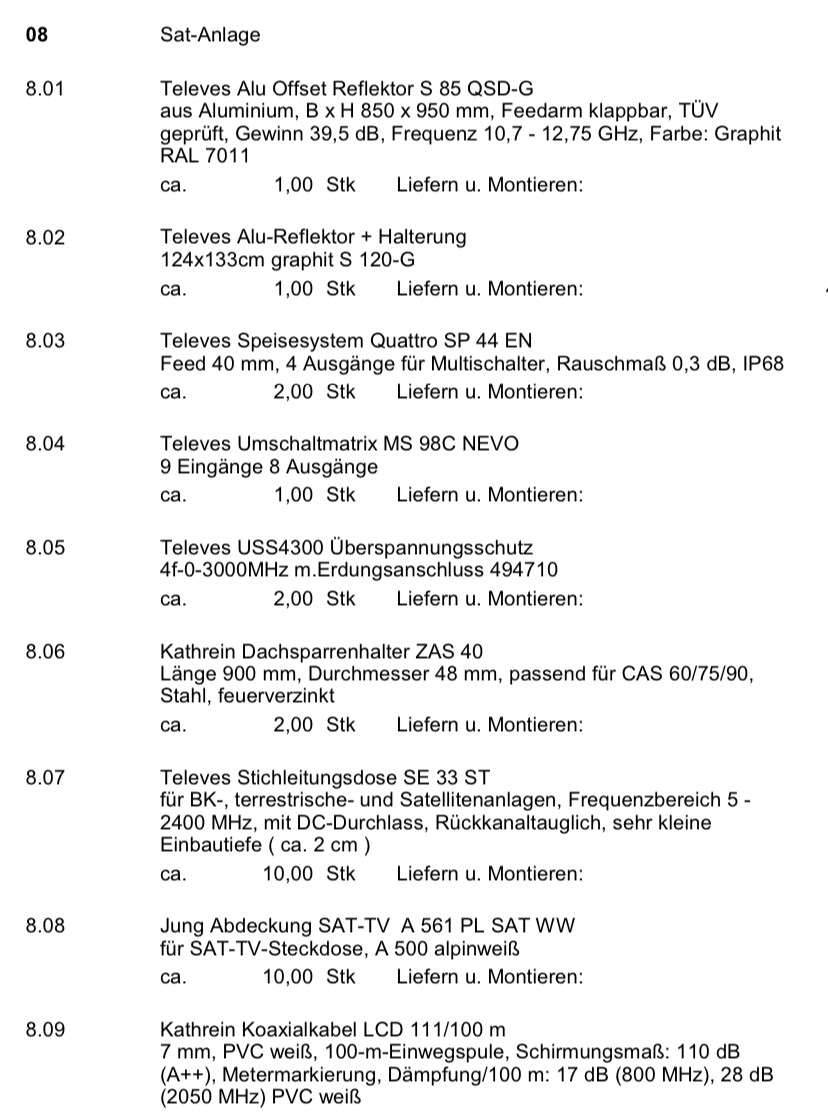 08 Sat-Anlage

8.01 Televes Alu Offset Reflektor S 85 QSD-G
aus Aluminium, B x H 850 x 950 mm, Feedarm klappbar, TÜV geprüft, Gewinn 39,5 dB, Frequenz 10,7 - 12,75 GHz, Farbe: Graphit RAL 7011
ca. 1,00 Stk Liefern u. Montieren:

8.02 Televes Alu-Reflektor + Halterung
124x133cm graphit S 120-G
ca. 1,00 Stk Liefern u. Montieren:

8.03 Televes Speisesystem Quattro SP 44 EN
Feed 40 mm, 4 Ausgänge für Multischalter, Rauschmaß 0,3 dB, IP68
ca. 2,00 Stk Liefern u. Montieren:

8.04 Televes Umschaltmatrix MS 98C NEVO
9 Eingänge 8 Ausgänge
ca. 1,00 Stk Liefern u. Montieren:

8.05 Televes USS4300 Überspannungsschutz
4f-0-3000MHz m.Erdungsanschluss 494710
ca. 2,00 Stk Liefern u. Montieren:

8.06 Kathrein Dachsparrenhalter ZAS 40
Länge 900 mm, Durchmesser 48 mm, passend für CAS 60/75/90, Stahl, feuerverzinkt
ca. 2,00 Stk Liefern u. Montieren:

8.07 Televes Stichleitungsdose SE 33 ST
für BK-, terrestrische- und Satellitenanlagen, Frequenzbereich 5 - 2400 MHz, mit DC-Durchlass, Rückkanaltauglich, sehr kleine Einbautiefe ( ca. 2 cm )
ca. 10,00 Stk Liefern u. Montieren:

8.08 Jung Abdeckung SAT-TV A 561 PL SAT WW
für SAT-TV-Steckdose, A 500 alpinweiß
ca. 10,00 Stk Liefern u. Montieren:

8.09 Kathrein Koaxialkabel LCD 111/100 m
7 mm, PVC weiß, 100-m-Einwegspule, Schirmungsmaß: 110 dB (A++), Metermarkierung, Dämpfung/100 m: 17 dB (800 MHz), 28 dB (2050 MHz) PVC weiß